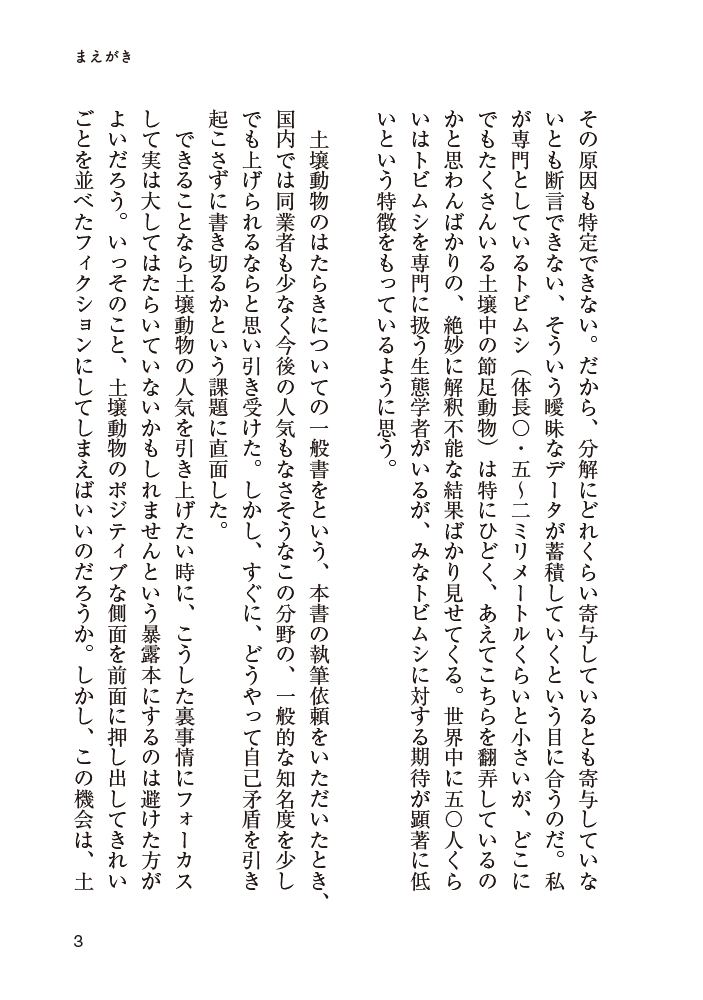 まえがき

その原因も特定できない。だから、分解にどれくらい寄与しているとも寄与していないとも断言できない、そういう曖昧なデータが蓄積していくという目に合うのだ。私が専門としているトビムシ（体長〇・五〜二ミリメートルくらいと小さいが、どこにでもたくさんいる土壌中の節足動物）は特にひどく、あえてこちらを翻弄しているのかと思わんばかりの、絶妙に解釈不能な結果ばかり見せてくる。世界中に五〇人くらいはトビムシを専門に扱う生態学者がいるが、みなトビムシに対する期待が顕著に低いという特徴をもっているように思う。

土壌動物のはたらきについての一般書をという、本書の執筆依頼をいただいたとき、国内では同業者も少なく今後の人気もなさそうなこの分野の、一般的な知名度を少しでも上げられるならと思い引き受けた。しかし、すぐに、どうやって自己矛盾を引き起こさずに書き切るかという課題に直面した。

できることなら土壌動物の人気を引き上げたい時に、こうした裏事情にフォーカスして実は大してはたらいていないかもしれませんという暴露本にするのは避けた方がよいだろう。いっそのこと、土壌動物のポジティブな側面を前面に押し出してきれいごとを並べたフィクションにしてしまえばいいのだろうか。しかし、この機会は、土

3